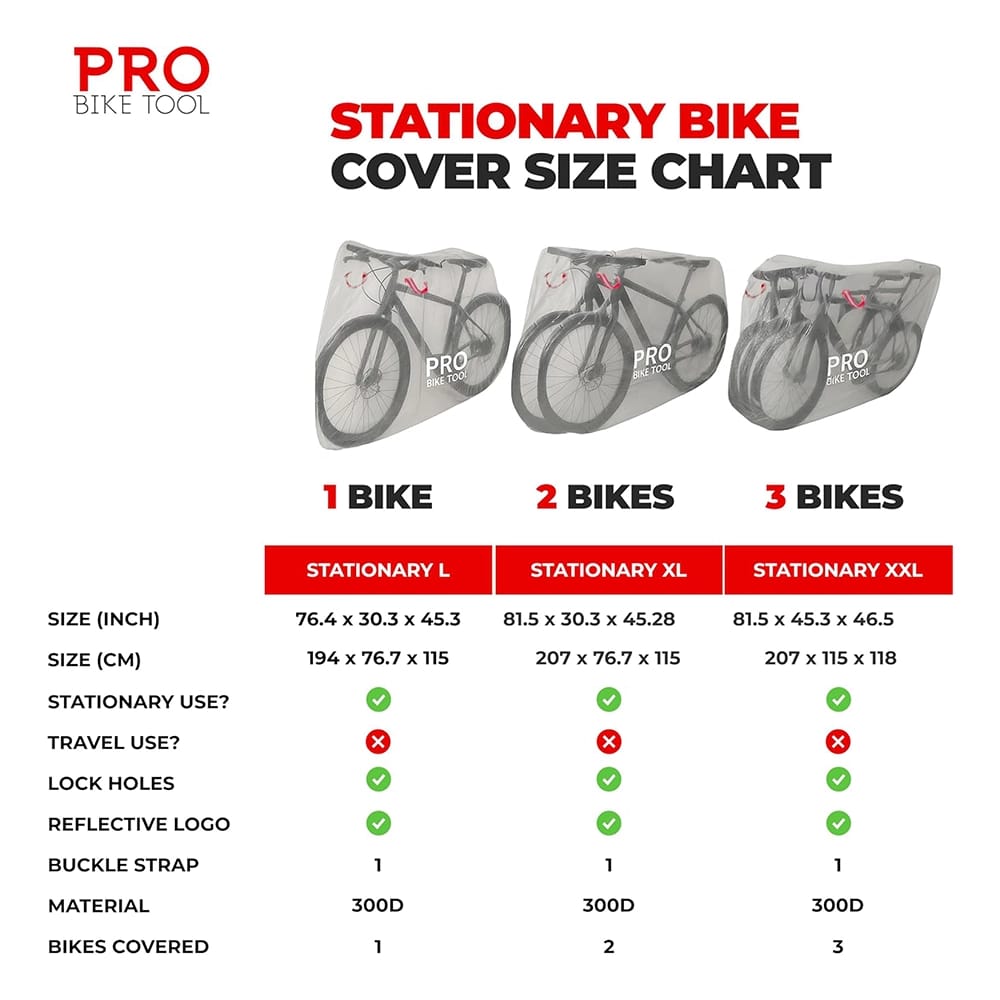 PRO
BIKE TOOL

STATIONARY BIKE
COVER SIZE CHART

PRO
BIKE TOOL

PRO
BIKE TOOL

PRO
BIKE TOOL

1 BIKE
2 BIKES
3 BIKES

| | STATIONARY L | STATIONARY XL | STATIONARY XXL |
|---|---|---|---|
| SIZE (INCH) | 76.4 x 30.3 x 45.3 | 81.5 x 30.3 x 45.28 | 81.5 x 45.3 x 46.5 |
| SIZE (CM) | 194 x 76.7 x 115 | 207 x 76.7 x 115 | 207 x 115 x 118 |
| STATIONARY USE? | ✓ | ✓ | ✓ |
| TRAVEL USE? | ✗ | ✗ | ✗ |
| LOCK HOLES | ✓ | ✓ | ✓ |
| REFLECTIVE LOGO | ✓ | ✓ | ✓ |
| BUCKLE STRAP | 1 | 1 | 1 |
| MATERIAL | 300D | 300D | 300D |
| BIKES COVERED | 1 | 2 | 3 |